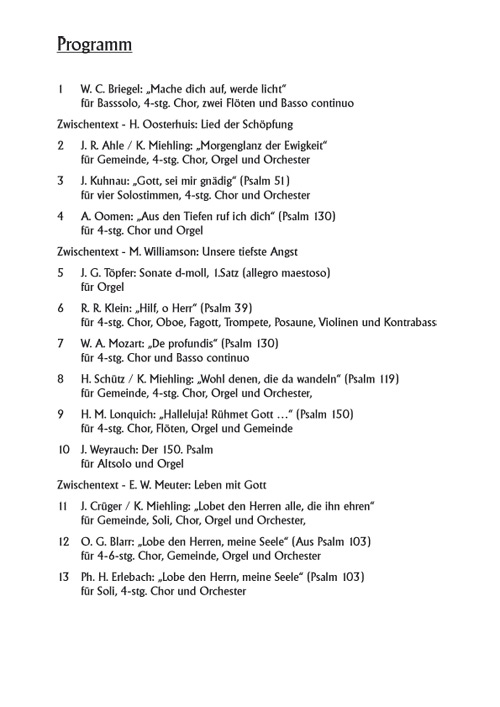 Programm

1 W. C. Briegel: „Mache dich auf, werde licht“
für Basssolo, 4-stg. Chor, zwei Flöten und Basso continuo

Zwischentext - H. Oosterhuis: Lied der Schöpfung

2 J. R. Ahle / K. Miehling: „Morgenglanz der Ewigkeit“
für Gemeinde, 4-stg. Chor, Orgel und Orchester

3 J. Kuhnau: „Gott, sei mir gnädig“ (Psalm 51)
für vier Solostimmen, 4-stg. Chor und Orchester

4 A. Oomen: „Aus den Tiefen ruf ich dich“ (Psalm 130)
für 4-stg. Chor und Orgel

Zwischentext - M. Williamson: Unsere tiefste Angst

5 J. G. Töpfer: Sonate d-moll, 1.Satz (allegro maestoso)
für Orgel

6 R. R. Klein: „Hilf, o Herr“ (Psalm 39)
für 4-stg. Chor, Oboe, Fagott, Trompete, Posaune, Violinen und Kontrabass

7 W. A. Mozart: „De profundis“ (Psalm 130)
für 4-stg. Chor und Basso continuo

8 H. Schütz / K. Miehling: „Wohl denen, die da wandeln“ (Psalm 119)
für Gemeinde, 4-stg. Chor, Orgel und Orchester,

9 H. M. Lonquich: „Halleluja! Rühmet Gott …“ (Psalm 150)
für 4-stg. Chor, Flöten, Orgel und Gemeinde

10 J. Weyrauch: Der 150. Psalm
für Altsolo und Orgel

Zwischentext - E. W. Meuter: Leben mit Gott

11 J. Crüger / K. Miehling: „Lobet den Herren alle, die ihn ehren“
für Gemeinde, Soli, Chor, Orgel und Orchester,

12 O. G. Blarr: „Lobe den Herren, meine Seele“ (Aus Psalm 103)
für 4-6-stg. Chor, Gemeinde, Orgel und Orchester

13 Ph. H. Erlebach: „Lobe den Herrn, meine Seele“ (Psalm 103)
für Soli, 4-stg. Chor und Orchester